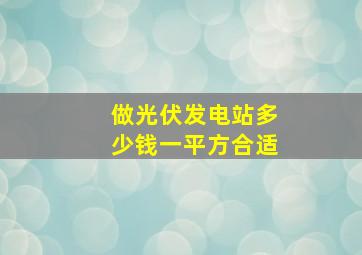 做光伏发电站多少钱一平方合适